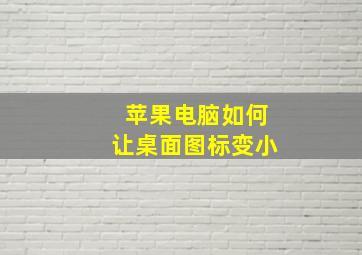 苹果电脑如何
让桌面图标变小